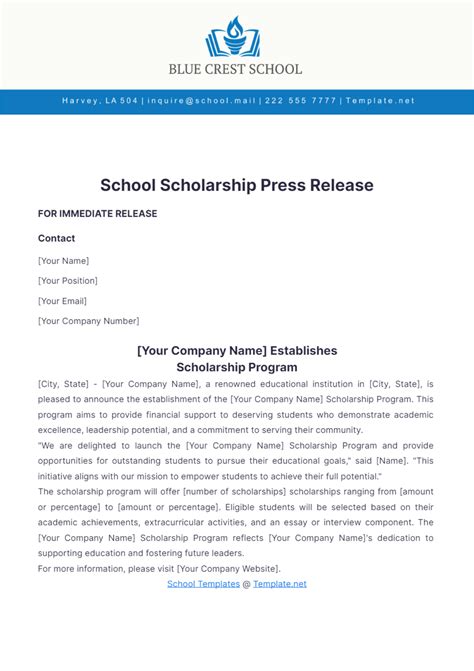 BLUE CREST SCHOOL

Harvey, LA 504 | inquire@school.mail | 222 555 7777 | Template.net

School Scholarship Press Release

FOR IMMEDIATE RELEASE

Contact

[Your Name]

[Your Position]

[Your Email]

[Your Company Number]

[Your Company Name] Establishes Scholarship Program

[City, State] - [Your Company Name], a renowned educational institution in [City, State], is pleased to announce the establishment of the [Your Company Name] Scholarship Program. This program aims to provide financial support to deserving students who demonstrate academic excellence, leadership potential, and a commitment to serving their community.

"We are delighted to launch the [Your Company Name] Scholarship Program and provide opportunities for outstanding students to pursue their educational goals," said [Name]. "This initiative aligns with our mission to empower students to achieve their full potential."

The scholarship program will offer [number of scholarships] scholarships ranging from [amount or percentage] to [amount or percentage]. Eligible students will be selected based on their academic achievements, extracurricular activities, and an essay or interview component. The [Your Company Name] Scholarship Program reflects [Your Company Name]'s dedication to supporting education and fostering future leaders.

For more information, please visit [Your Company Website].

School Templates @ Template.net